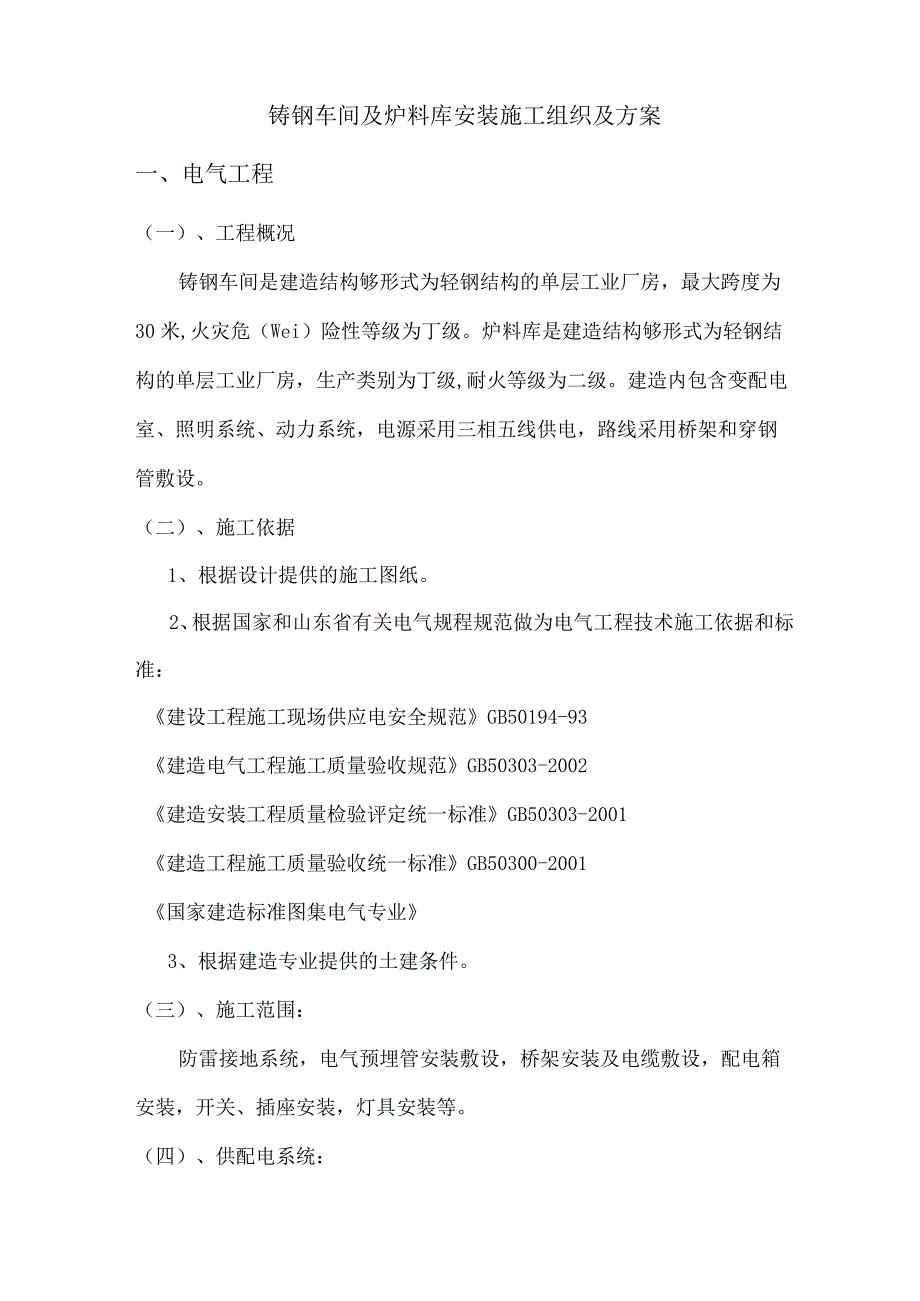 铸钢车间及炉料库安装施工组织及方案

一、电气工程

（一）、工程概况

铸钢车间是建造结构够形式为轻钢结构的单层工业厂房，最大跨度为30米,火灾危（Wei）险性等级为丁级。炉料库是建造结构够形式为轻钢结构的单层工业厂房，生产类别为丁级,耐火等级为二级。建造内包含变配电室、照明系统、动力系统，电源采用三相五线供电，路线采用桥架和穿钢管敷设。

（二）、施工依据

1、根据设计提供的施工图纸。

2、根据国家和山东省有关电气规程规范做为电气工程技术施工依据和标准：

《建设工程施工现场供应电安全规范》GB50194-93

《建造电气工程施工质量验收规范》GB50303-2002

《建造安装工程质量检验评定统一标准》GB50303-2001

《建造工程施工质量验收统一标准》GB50300-2001

《国家建造标准图集电气专业》

3、根据建造专业提供的土建条件。

（三）、施工范围：

防雷接地系统，电气预埋管安装敷设，桥架安装及电缆敷设，配电箱安装，开关、插座安装，灯具安装等。

（四）、供配电系统：